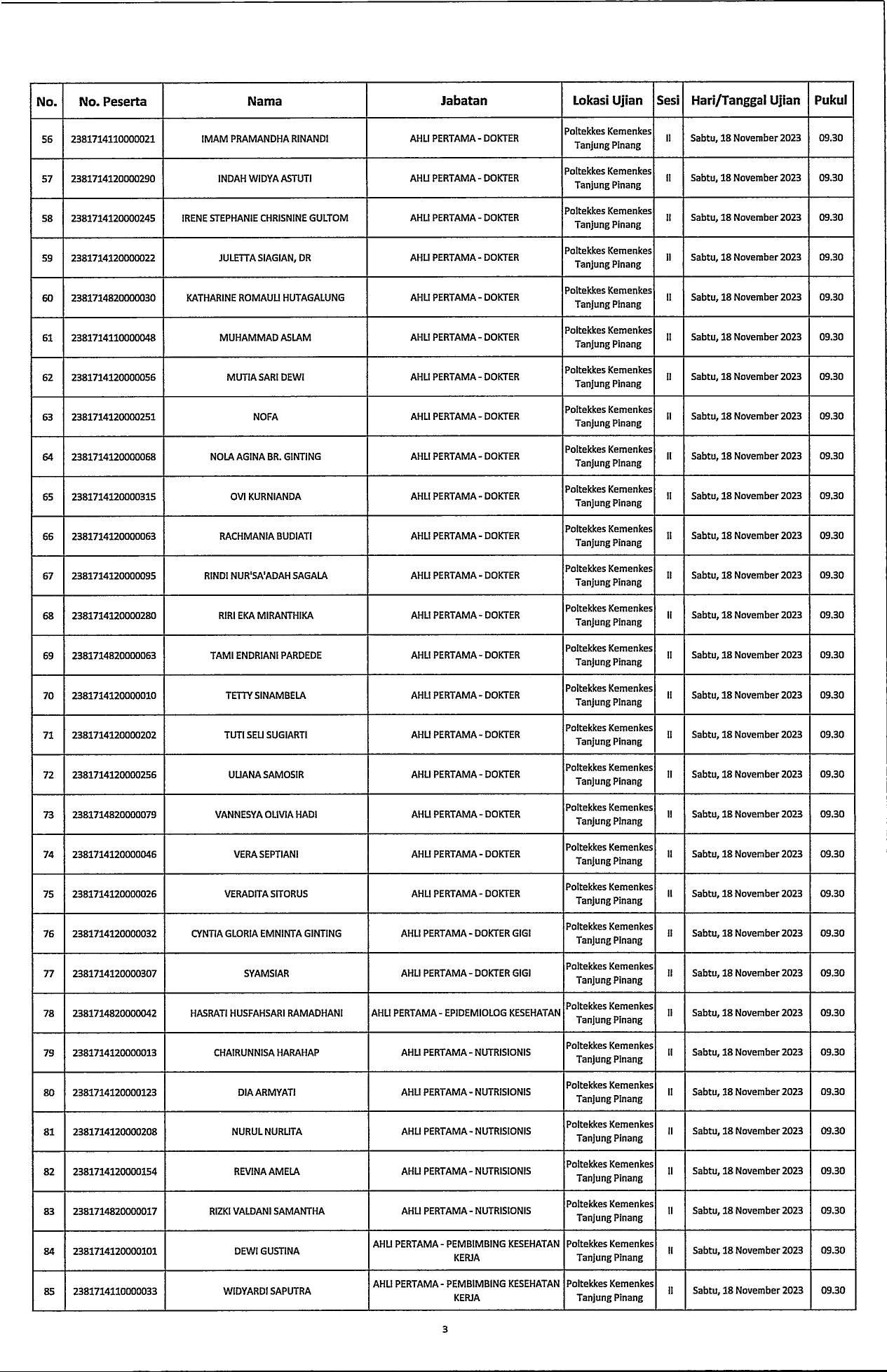 | No. | No. Peserta | Nama | Jabatan | Lokasi Ujian | Sesi | Hari/Tanggal Ujian | Pukul |
|---|---|---|---|---|---|---|---|
| 56 | 2381714110000021 | IMAM PRAMANDHA RINANDI | AHLI PERTAMA - DOKTER | Poltekkes Kemenkes Tanjung Pinang | II | Sabtu, 18 November 2023 | 09.30 |
| 57 | 2381714120000290 | INDAH WIDYA ASTUTI | AHLI PERTAMA - DOKTER | Poltekkes Kemenkes Tanjung Pinang | II | Sabtu, 18 November 2023 | 09.30 |
| 58 | 2381714120000245 | IRENE STEPHANIE CHRISNINE GULTOM | AHLI PERTAMA - DOKTER | Poltekkes Kemenkes Tanjung Pinang | II | Sabtu, 18 November 2023 | 09.30 |
| 59 | 2381714120000022 | JULETTA SIAGIAN, DR | AHLI PERTAMA - DOKTER | Poltekkes Kemenkes Tanjung Pinang | II | Sabtu, 18 November 2023 | 09.30 |
| 60 | 2381714820000030 | KATHARINE ROMAULI HUTAGALUNG | AHLI PERTAMA - DOKTER | Poltekkes Kemenkes Tanjung Pinang | II | Sabtu, 18 November 2023 | 09.30 |
| 61 | 2381714110000048 | MUHAMMAD ASLAM | AHLI PERTAMA - DOKTER | Poltekkes Kemenkes Tanjung Pinang | II | Sabtu, 18 November 2023 | 09.30 |
| 62 | 2381714120000056 | MUTIA SARI DEWI | AHLI PERTAMA - DOKTER | Poltekkes Kemenkes Tanjung Pinang | II | Sabtu, 18 November 2023 | 09.30 |
| 63 | 2381714120000251 | NOFA | AHLI PERTAMA - DOKTER | Poltekkes Kemenkes Tanjung Pinang | II | Sabtu, 18 November 2023 | 09.30 |
| 64 | 2381714120000068 | NOLA AGINA BR. GINTING | AHLI PERTAMA - DOKTER | Poltekkes Kemenkes Tanjung Pinang | II | Sabtu, 18 November 2023 | 09.30 |
| 65 | 2381714120000315 | OVI KURNIANDA | AHLI PERTAMA - DOKTER | Poltekkes Kemenkes Tanjung Pinang | II | Sabtu, 18 November 2023 | 09.30 |
| 66 | 2381714120000063 | RACHMANIA BUDIATI | AHLI PERTAMA - DOKTER | Poltekkes Kemenkes Tanjung Pinang | II | Sabtu, 18 November 2023 | 09.30 |
| 67 | 2381714120000095 | RINDI NUR'SA'ADAH SAGALA | AHLI PERTAMA - DOKTER | Poltekkes Kemenkes Tanjung Pinang | II | Sabtu, 18 November 2023 | 09.30 |
| 68 | 2381714120000280 | RIRI EKA MIRANTHIKA | AHLI PERTAMA - DOKTER | Poltekkes Kemenkes Tanjung Pinang | II | Sabtu, 18 November 2023 | 09.30 |
| 69 | 2381714820000063 | TAMI ENDRIANI PARDEDE | AHLI PERTAMA - DOKTER | Poltekkes Kemenkes Tanjung Pinang | II | Sabtu, 18 November 2023 | 09.30 |
| 70 | 2381714120000010 | TETTY SINAMBELA | AHLI PERTAMA - DOKTER | Poltekkes Kemenkes Tanjung Pinang | II | Sabtu, 18 November 2023 | 09.30 |
| 71 | 2381714120000202 | TUTI SELI SUGIARTI | AHLI PERTAMA - DOKTER | Poltekkes Kemenkes Tanjung Pinang | II | Sabtu, 18 November 2023 | 09.30 |
| 72 | 2381714120000256 | ULIANA SAMOSIR | AHLI PERTAMA - DOKTER | Poltekkes Kemenkes Tanjung Pinang | II | Sabtu, 18 November 2023 | 09.30 |
| 73 | 2381714820000079 | VANNESYA OLIVIA HADI | AHLI PERTAMA - DOKTER | Poltekkes Kemenkes Tanjung Pinang | II | Sabtu, 18 November 2023 | 09.30 |
| 74 | 2381714120000046 | VERA SEPTIANI | AHLI PERTAMA - DOKTER | Poltekkes Kemenkes Tanjung Pinang | II | Sabtu, 18 November 2023 | 09.30 |
| 75 | 2381714120000026 | VERADITA SITORUS | AHLI PERTAMA - DOKTER | Poltekkes Kemenkes Tanjung Pinang | II | Sabtu, 18 November 2023 | 09.30 |
| 76 | 2381714120000032 | CYNTIA GLORIA EMNINTA GINTING | AHLI PERTAMA - DOKTER GIGI | Poltekkes Kemenkes Tanjung Pinang | II | Sabtu, 18 November 2023 | 09.30 |
| 77 | 2381714120000307 | SYAMSIAR | AHLI PERTAMA - DOKTER GIGI | Poltekkes Kemenkes Tanjung Pinang | II | Sabtu, 18 November 2023 | 09.30 |
| 78 | 2381714820000042 | HASRATI HUSFAHSARI RAMADHANI | AHLI PERTAMA - EPIDEMIOLOG KESEHATAN | Poltekkes Kemenkes Tanjung Pinang | II | Sabtu, 18 November 2023 | 09.30 |
| 79 | 2381714120000013 | CHAIRUNNISA HARAHAP | AHLI PERTAMA - NUTRISIONIS | Poltekkes Kemenkes Tanjung Pinang | II | Sabtu, 18 November 2023 | 09.30 |
| 80 | 2381714120000123 | DIA ARMYATI | AHLI PERTAMA - NUTRISIONIS | Poltekkes Kemenkes Tanjung Pinang | II | Sabtu, 18 November 2023 | 09.30 |
| 81 | 2381714120000208 | NURUL NURLITA | AHLI PERTAMA - NUTRISIONIS | Poltekkes Kemenkes Tanjung Pinang | II | Sabtu, 18 November 2023 | 09.30 |
| 82 | 2381714120000154 | REVINA AMELA | AHLI PERTAMA - NUTRISIONIS | Poltekkes Kemenkes Tanjung Pinang | II | Sabtu, 18 November 2023 | 09.30 |
| 83 | 2381714820000017 | RIZKI VALDANI SAMANTHA | AHLI PERTAMA - NUTRISIONIS | Poltekkes Kemenkes Tanjung Pinang | II | Sabtu, 18 November 2023 | 09.30 |
| 84 | 2381714120000101 | DEWI GUSTINA | AHLI PERTAMA - PEMBIMBING KESEHATAN KERJA | Poltekkes Kemenkes Tanjung Pinang | II | Sabtu, 18 November 2023 | 09.30 |
| 85 | 2381714110000033 | WIDYARDI SAPUTRA | AHLI PERTAMA - PEMBIMBING KESEHATAN KERJA | Poltekkes Kemenkes Tanjung Pinang | II | Sabtu, 18 November 2023 | 09.30 |

3